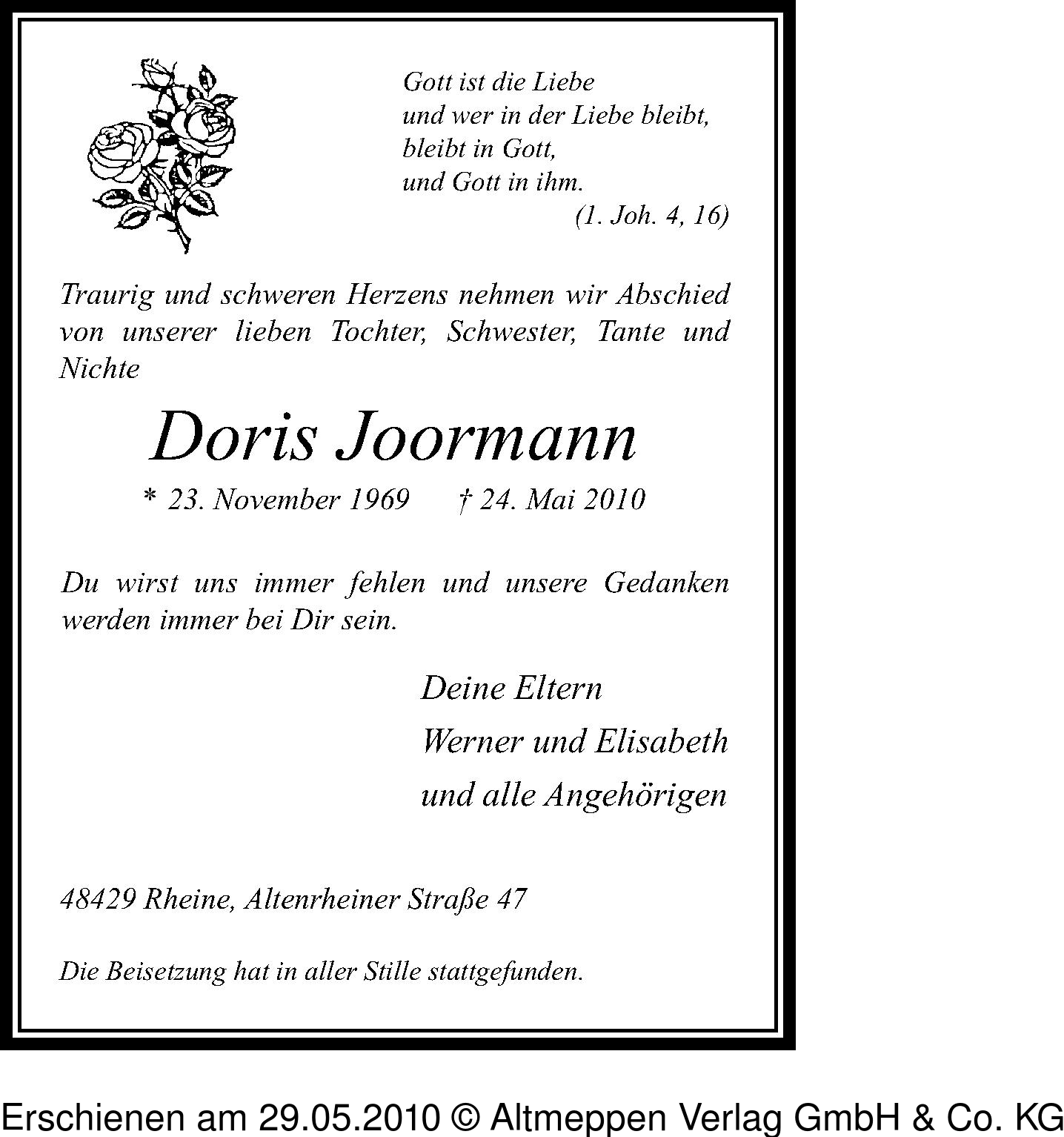 Gott ist die Liebe
und wer in der Liebe bleibt,
bleibt in Gott,
und Gott in ihm.
(1. Joh. 4, 16)

Traurig und schweren Herzens nehmen wir Abschied von unserer lieben Tochter, Schwester, Tante und Nichte

Doris Joormann

* 23. November 1969 † 24. Mai 2010

Du wirst uns immer fehlen und unsere Gedanken werden immer bei Dir sein.

Deine Eltern
Werner und Elisabeth
und alle Angehörigen

48429 Rheine, Altenrheiner Straße 47

Die Beisetzung hat in aller Stille stattgefunden.

Erschienen am 29.05.2010 © Altmeppen Verlag GmbH & Co. KG